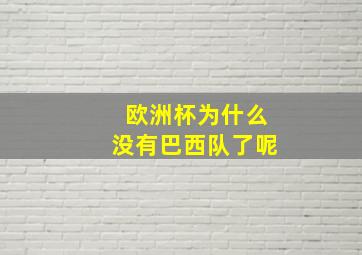 欧洲杯为什么
没有巴西队了呢